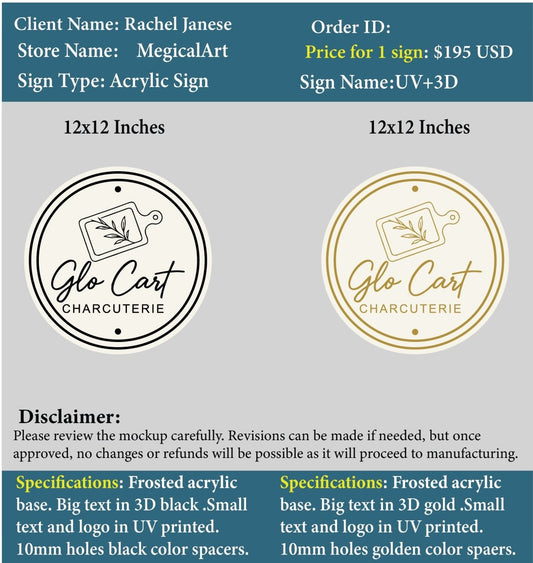 Client Name: Rachel Janese
Store Name: MegicalArt
Sign Type: Acrylic Sign

Order ID:
Price for 1 sign: $195 USD
Sign Name:UV+3D

12x12 Inches

Glo Cart
CHARCUTERIE

12x12 Inches

Glo Cart
CHARCUTERIE

Disclaimer:
Please review the mockup carefully. Revisions can be made if needed, but once approved, no changes or refunds will be possible as it will proceed to manufacturing.

Specifications: Frosted acrylic base. Big text in 3D black .Small text and logo in UV printed. 10mm holes black color spacers.

Specifications: Frosted acrylic base. Big text in 3D gold .Small text and logo in UV printed. 10mm holes golden color spaers.